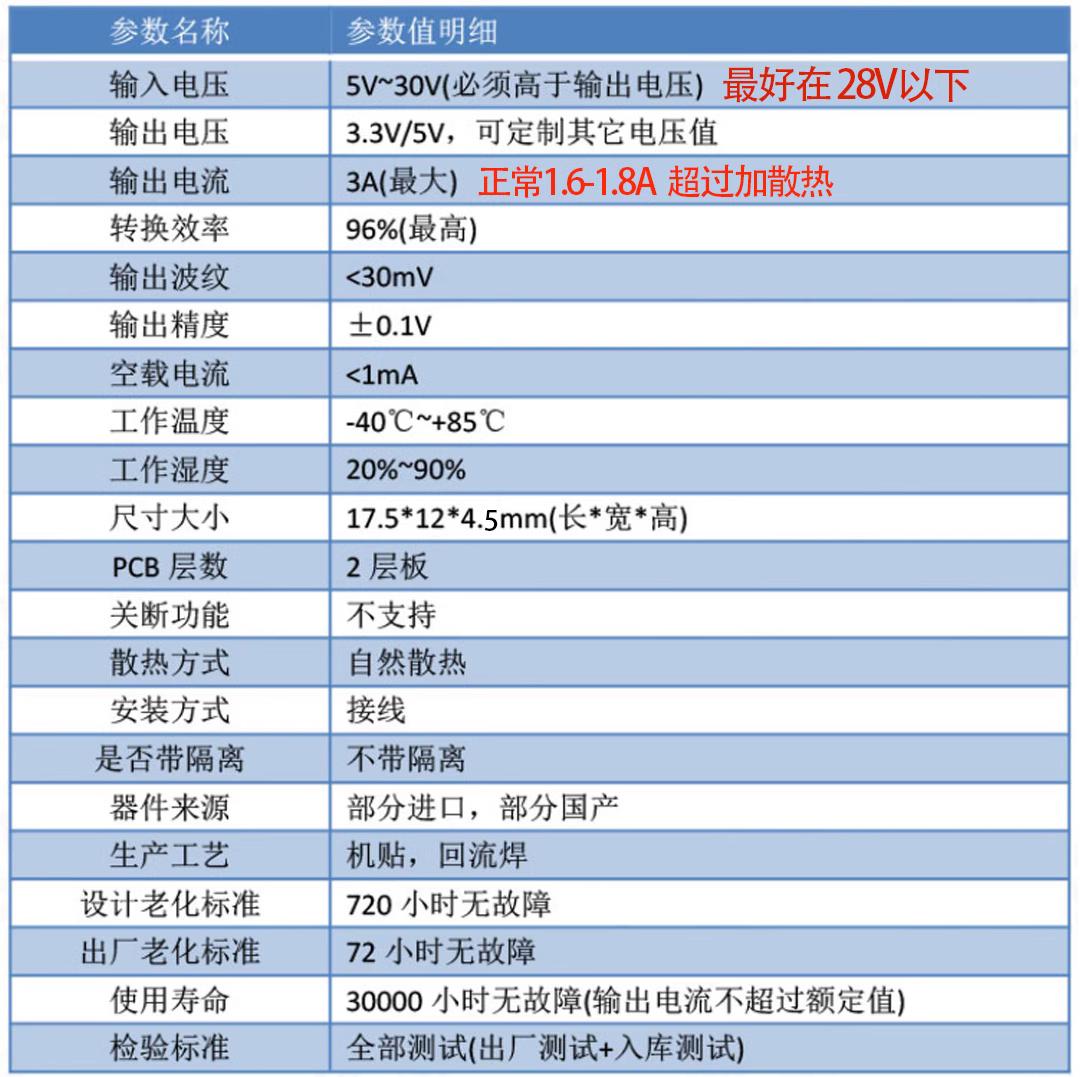 | 参数名称 | 参数值明细 |
|---|---|
| 输入电压 | 5V~30V(必须高于输出电压) 最好在 28V以下 |
| 输出电压 | 3.3V/5V，可定制其它电压值 |
| 输出电流 | 3A(最大) 正常1.6-1.8A 超过加散热 |
| 转换效率 | 96%(最高) |
| 输出波纹 | <30mV |
| 输出精度 | ±0.1V |
| 空载电流 | <1mA |
| 工作温度 | -40℃~+85℃ |
| 工作湿度 | 20%~90% |
| 尺寸大小 | 17.5*12*4.5mm(长*宽*高) |
| PCB 层数 | 2 层板 |
| 关断功能 | 不支持 |
| 散热方式 | 自然散热 |
| 安装方式 | 接线 |
| 是否带隔离 | 不带隔离 |
| 器件来源 | 部分进口，部分国产 |
| 生产工艺 | 机贴，回流焊 |
| 设计老化标准 | 720 小时无故障 |
| 出厂老化标准 | 72 小时无故障 |
| 使用寿命 | 30000 小时无故障(输出电流不超过额定值) |
| 检验标准 | 全部测试(出厂测试+入库测试) |